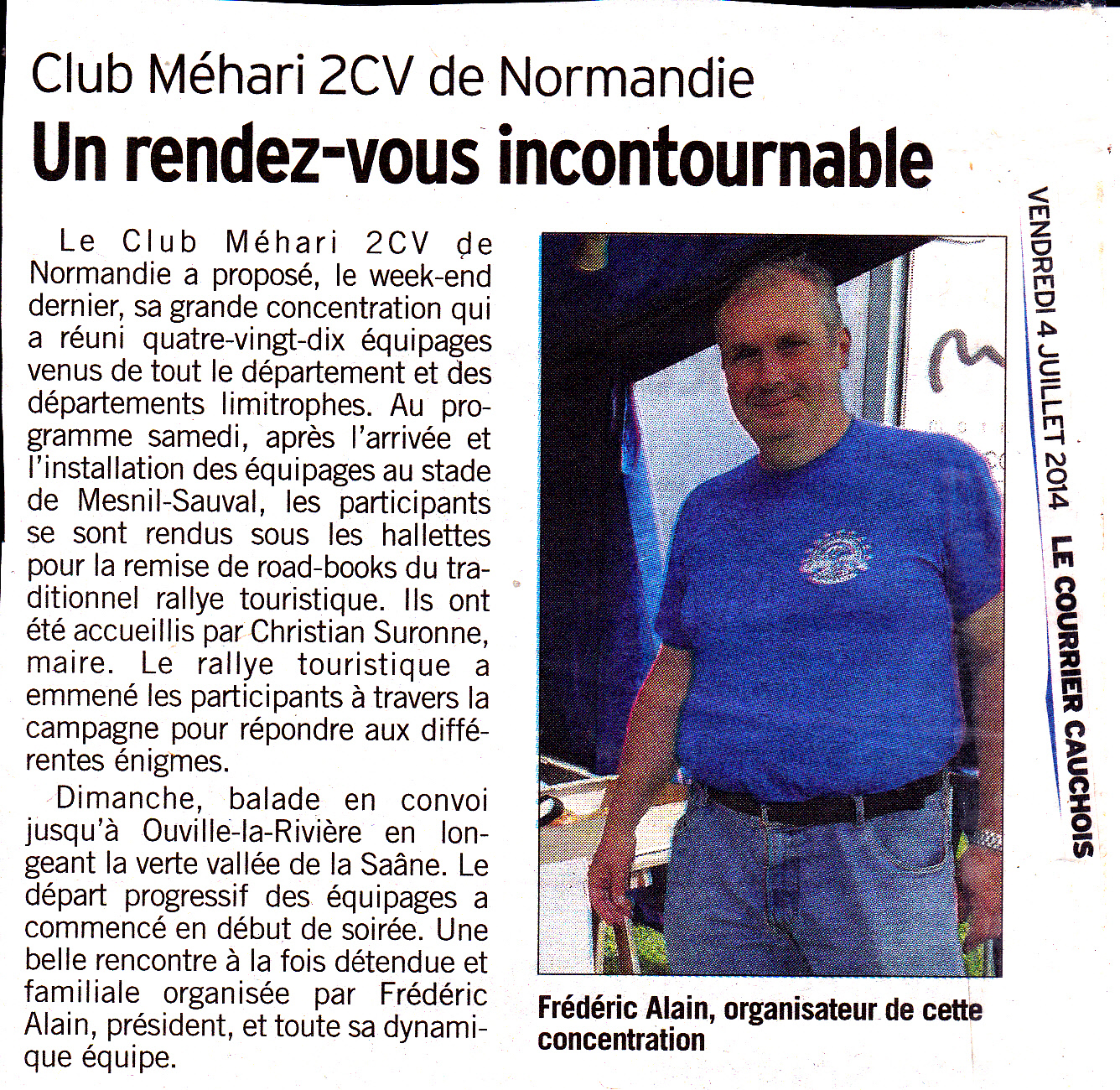 Club Méhari 2CV de Normandie

Un rendez-vous incontournable

Le Club Méhari 2CV de Normandie a proposé, le week-end dernier, sa grande concentration qui a réuni quatre-vingt-dix équipages venus de tout le département et des départements limitrophes. Au programme samedi, après l'arrivée et l'installation des équipages au stade de Mesnil-Sauval, les participants se sont rendus sous les hallettes pour la remise de road-books du traditionnel rallye touristique. Ils ont été accueillis par Christian Suronne, maire. Le rallye touristique a emmené les participants à travers la campagne pour répondre aux différentes énigmes.

Dimanche, balade en convoi jusqu'à Ouville-la-Rivière en longeant la verte vallée de la Saâne. Le départ progressif des équipages a commencé en début de soirée. Une belle rencontre à la fois détendue et familiale organisée par Frédéric Alain, président, et toute sa dynamique équipe.

Frédéric Alain, organisateur de cette concentration

VENDREDI 4 JUILLET 2014 LE COURRIER CAUCHOIS